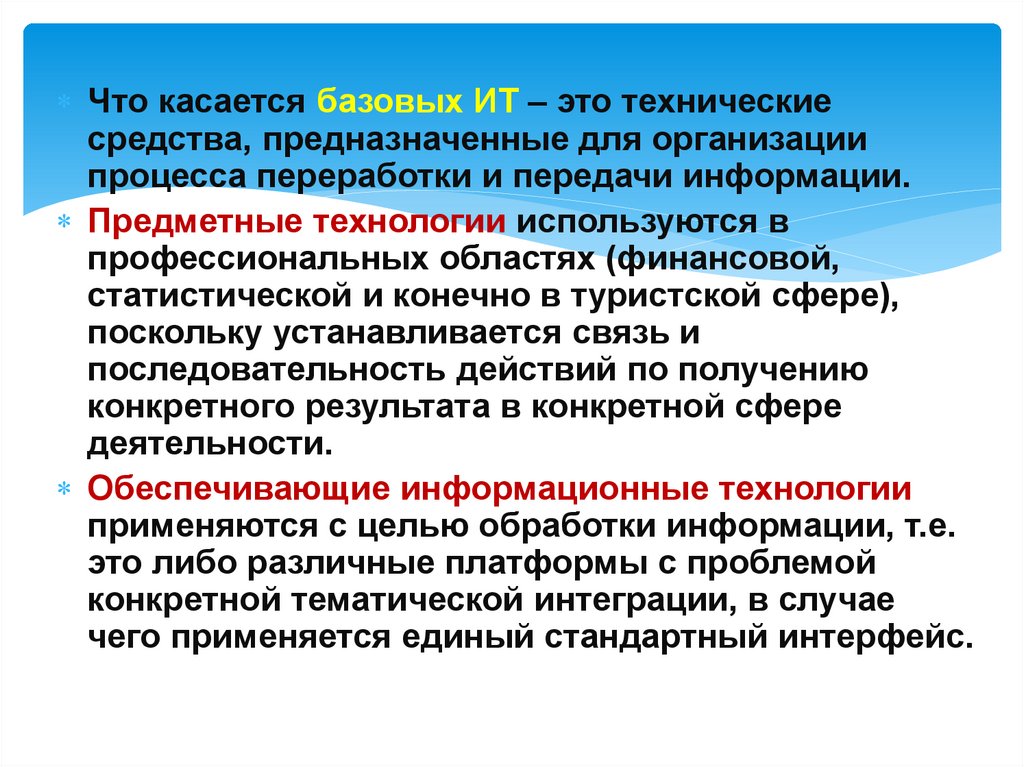 Что касается базовых ИТ – это технические средства, предназначенные для организации процесса переработки и передачи информации.

Предметные технологии используются в профессиональных областях (финансовой, статистической и конечно в туристской сфере), поскольку устанавливается связь и последовательность действий по получению конкретного результата в конкретной сфере деятельности.

Обеспечивающие информационные технологии применяются с целью обработки информации, т.е. это либо различные платформы с проблемой конкретной тематической интеграции, в случае чего применяется единый стандартный интерфейс.